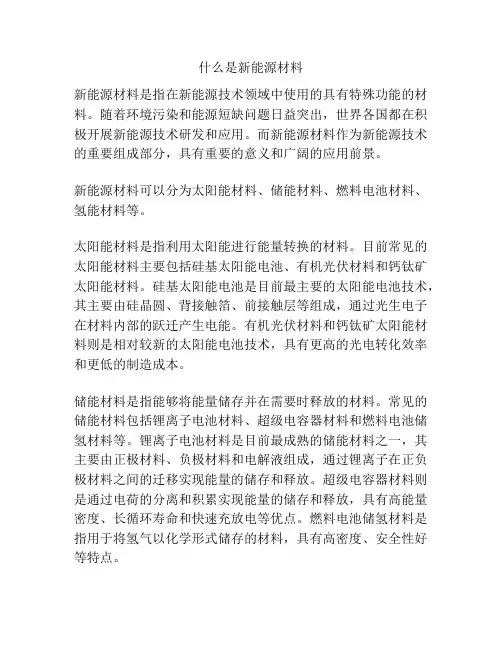 什么是新能源材料

新能源材料是指在新能源技术领域中使用的具有特殊功能的材料。随着环境污染和能源短缺问题日益突出，世界各国都在积极开展新能源技术研发和应用。而新能源材料作为新能源技术的重要组成部分，具有重要的意义和广阔的应用前景。

新能源材料可以分为太阳能材料、储能材料、燃料电池材料、氢能材料等。

太阳能材料是指利用太阳能进行能量转换的材料。目前常见的太阳能材料主要包括硅基太阳能电池、有机光伏材料和钙钛矿太阳能材料。硅基太阳能电池是目前最主要的太阳能电池技术，其主要由硅晶圆、背接触箔、前接触层等组成，通过光生电子在材料内部的跃迁产生电能。有机光伏材料和钙钛矿太阳能材料则是相对较新的太阳能电池技术，具有更高的光电转化效率和更低的制造成本。

储能材料是指能够将能量储存并在需要时释放的材料。常见的储能材料包括锂离子电池材料、超级电容器材料和燃料电池储氢材料等。锂离子电池材料是目前最成熟的储能材料之一，其主要由正极材料、负极材料和电解液组成，通过锂离子在正负极材料之间的迁移实现能量的储存和释放。超级电容器材料则是通过电荷的分离和积累实现能量的储存和释放，具有高能量密度、长循环寿命和快速充放电等优点。燃料电池储氢材料是指用于将氢气以化学形式储存的材料，具有高密度、安全性好等特点。